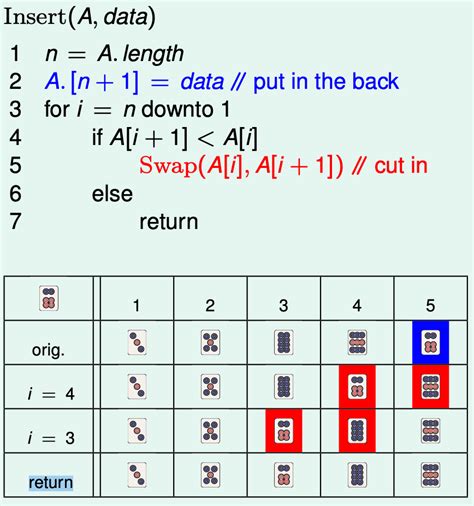 Insert($A$, $data$)

1 $n = A.length$
2 $A.[n+1] = data$ // put in the back
3 for $i = n$ downto 1
4 if $A[i+1] < A[i]$
5 Swap($A[i], A[i+1]$) // cut in
6 else
7 return

| | 1 | 2 | 3 | 4 | 5 |
|---|---|---|---|---|---|
| orig. | | | | | |
| $i = 4$ | | | | | |
| $i = 3$ | | | | | |
| return | | | | | |